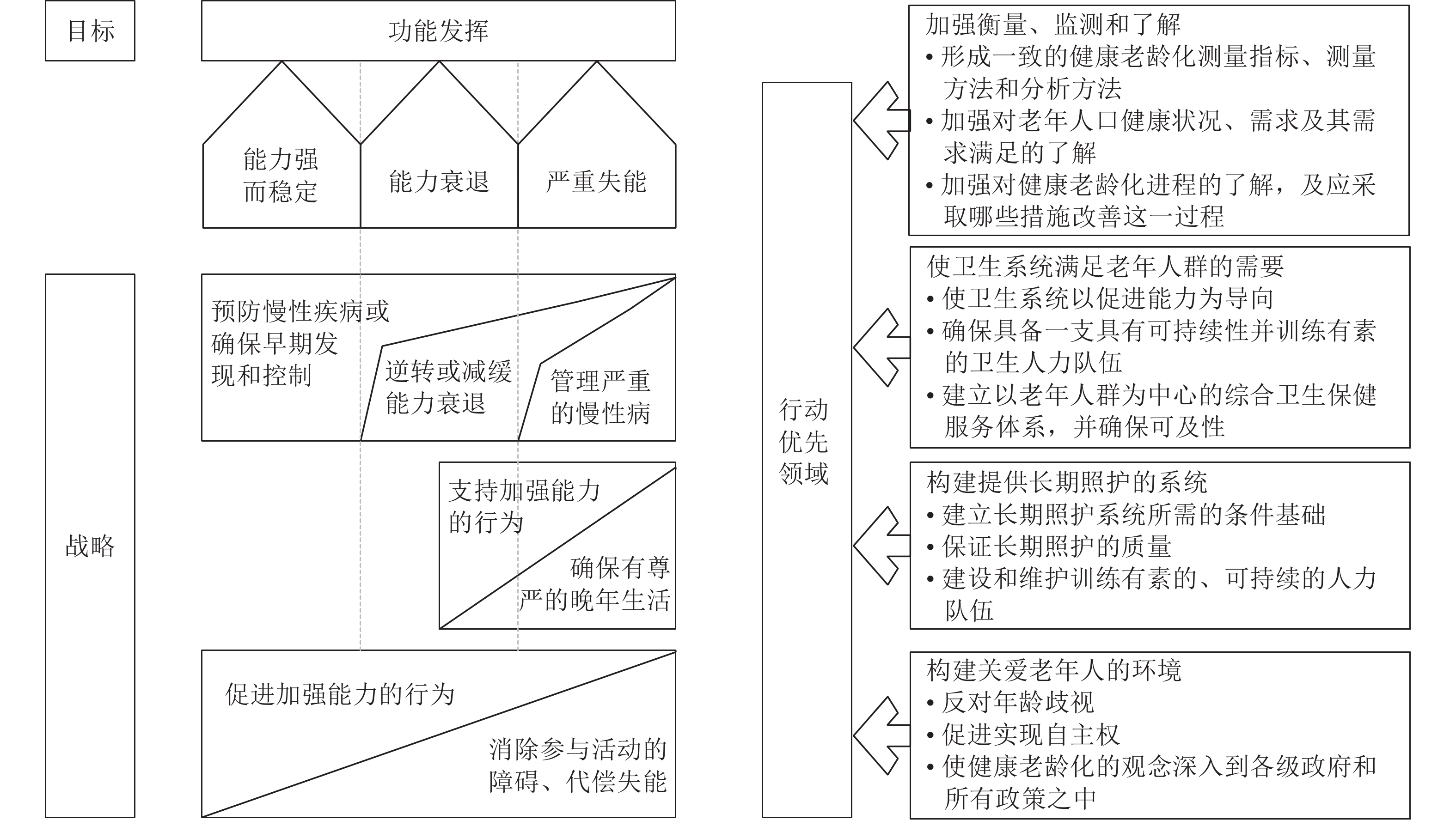 目标

功能发挥

能力强而稳定

能力衰退

严重失能

战略

预防慢性疾病或确保早期发现和控制

逆转或减缓能力衰退

管理严重的慢性病

支持加强能力的行为

确保有尊严的晚年生活

促进加强能力的行为

消除参与活动的障碍、代偿失能

行动优先领域

加强衡量、监测和了解
• 形成一致的健康老龄化测量指标、测量方法和分析方法
• 加强对老年人口健康状况、需求及其需求满足的了解
• 加强对健康老龄化进程的了解，及应采取哪些措施改善这一过程

使卫生系统满足老年人群的需要
• 使卫生系统以促进能力为导向
• 确保具备一支具有可持续性并训练有素的卫生人力队伍
• 建立以老年人群为中心的综合卫生保健服务体系，并确保可及性

构建提供长期照护的系统
• 建立长期照护系统所需的条件基础
• 保证长期照护的质量
• 建设和维护训练有素的、可持续的人力队伍

构建关爱老年人的环境
• 反对年龄歧视
• 促进实现自主权
• 使健康老龄化的观念深入到各级政府和所有政策之中